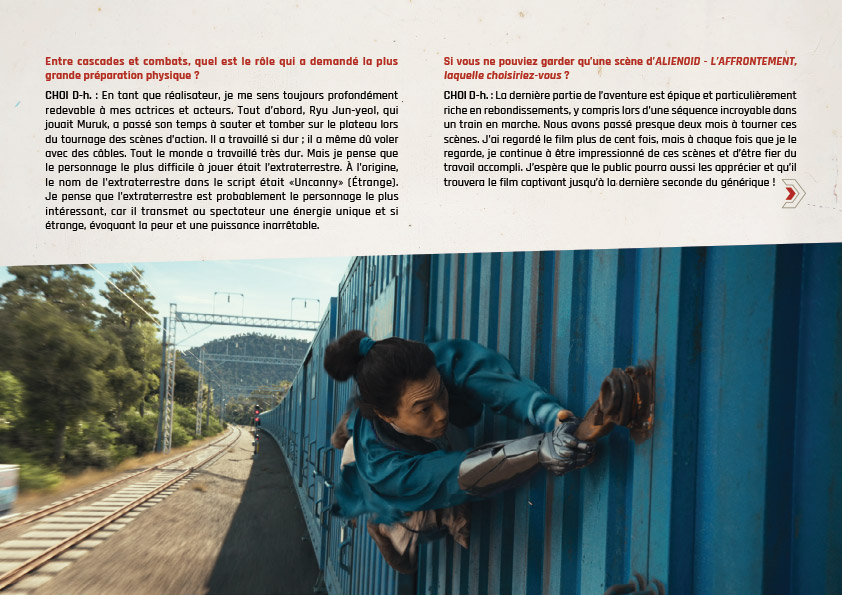 Entre cascades et combats, quel est le rôle qui a demandé la plus grande préparation physique ?

CHOI D-h. : En tant que réalisateur, je me sens toujours profondément redevable à mes actrices et acteurs. Tout d'abord, Ryu Jun-yeol, qui jouait Muruk, a passé son temps à sauter et tomber sur le plateau lors du tournage des scènes d'action. Il a travaillé si dur ; il a même dû voler avec des câbles. Tout le monde a travaillé très dur. Mais je pense que le personnage le plus difficile à jouer était l'extraterrestre. À l'origine, le nom de l'extraterrestre dans le script était «Uncanny» (Étrange). Je pense que l'extraterrestre est probablement le personnage le plus intéressant, car il transmet au spectateur une énergie unique et si étrange, évoquant la peur et une puissance inarrêtable.

Si vous ne pouviez garder qu'une scène d'ALIENOID - L'AFFRONTEMENT, laquelle choisiriez-vous ?

CHOI D-h. : La dernière partie de l'aventure est épique et particulièrement riche en rebondissements, y compris lors d'une séquence incroyable dans un train en marche. Nous avons passé presque deux mois à tourner ces scènes. J'ai regardé le film plus de cent fois, mais à chaque fois que je le regarde, je continue à être impressionné de ces scènes et d'être fier du travail accompli. J'espère que le public pourra aussi les apprécier et qu'il trouvera le film captivant jusqu'à la dernière seconde du générique !